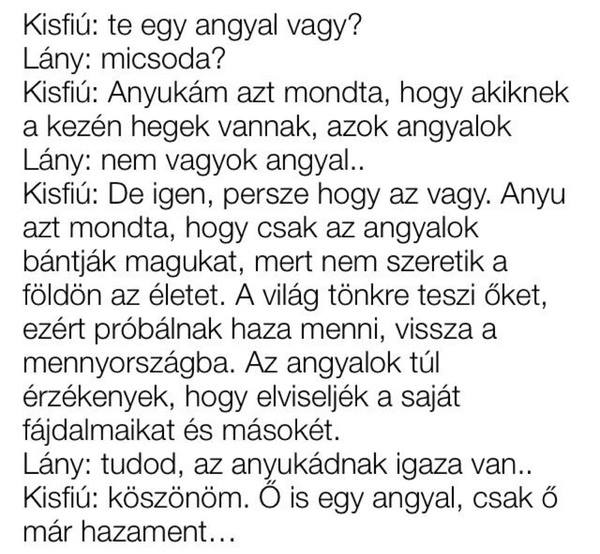 Kisfiú: te egy angyal vagy?
Lány: micsoda?
Kisfiú: Anyukám azt mondta, hogy akiknek a kezén hegek vannak, azok angyalok
Lány: nem vagyok angyal..
Kisfiú: De igen, persze hogy az vagy. Anyu azt mondta, hogy csak az angyalok bántják magukat, mert nem szeretik a földön az életet. A világ tönkre teszi őket, ezért próbálnak haza menni, vissza a mennyországba. Az angyalok túl érzékenyek, hogy elviseljék a saját fájdalmaikat és másokét.
Lány: tudod, az anyukádnak igaza van..
Kisfiú: köszönöm. Ő is egy angyal, csak ő már hazament…